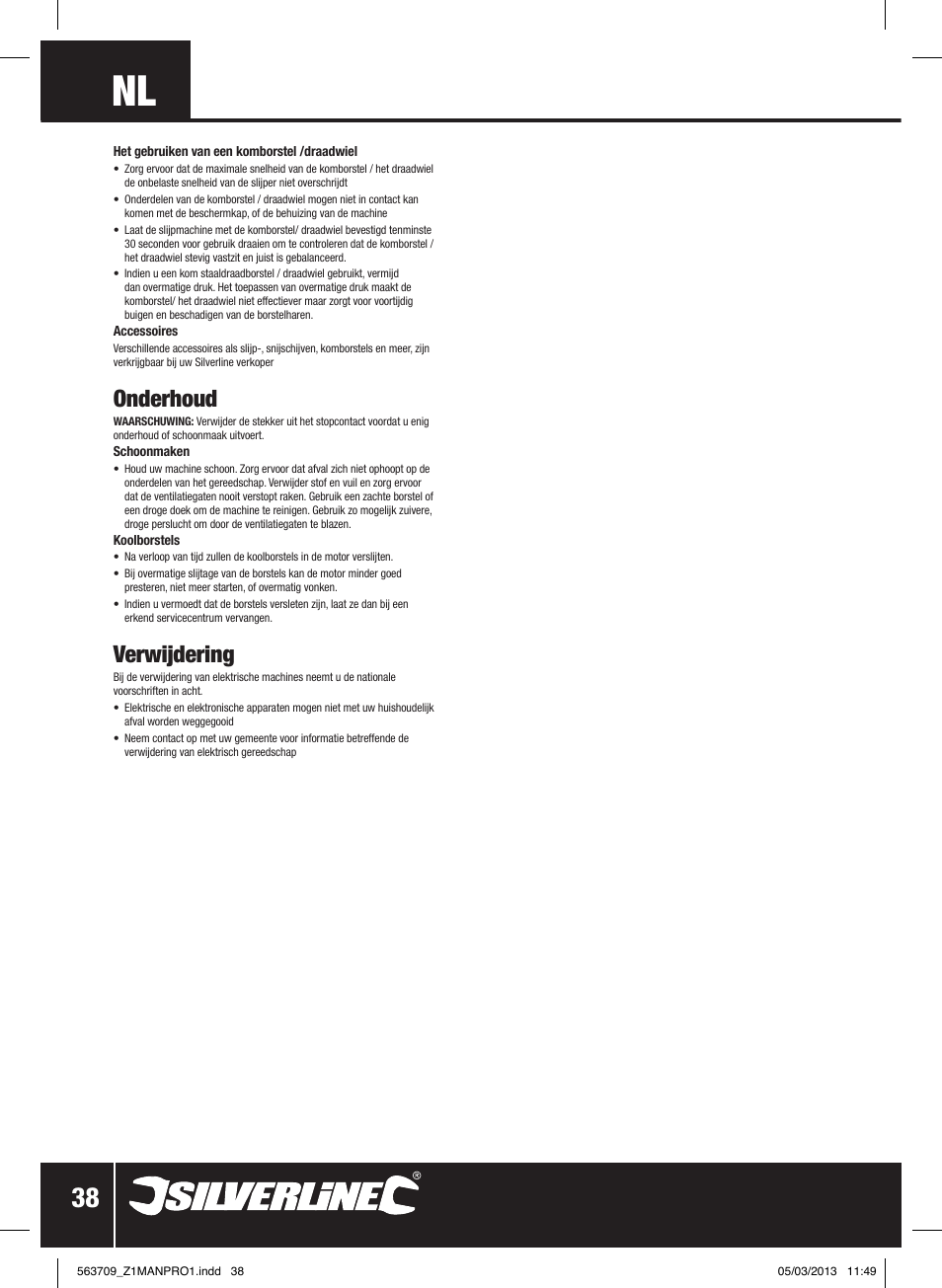 NL

Het gebruiken van een komborstel /draadwiel

• Zorg ervoor dat de maximale snelheid van de komborstel / het draadwiel de onbelaste snelheid van de slijper niet overschrijdt
• Onderdelen van de komborstel / draadwiel mogen niet in contact kan komen met de beschermkap, of de behuizing van de machine
• Laat de slijpmachine met de komborstel/ draadwiel bevestigd tenminste 30 seconden voor gebruik draaien om te controleren dat de komborstel / het draadwiel stevig vastzit en juist is gebalanceerd.
• Indien u een kom staaldraadborstel / draadwiel gebruikt, vermijd dan overmatige druk. Het toepassen van overmatige druk maakt de komborstel/ het draadwiel niet effectiever maar zorgt voor voortijdig buigen en beschadigen van de borstelharen.

Accessoires

Verschillende accessoires als slijp-, snijschijven, komborstels en meer, zijn verkrijgbaar bij uw Silverline verkoper

Onderhoud

WAARSCHUWING: Verwijder de stekker uit het stopcontact voordat u enig onderhoud of schoonmaak uitvoert.

Schoonmaken

• Houd uw machine schoon. Zorg ervoor dat afval zich niet ophoopt op de onderdelen van het gereedschap. Verwijder stof en vuil en zorg ervoor dat de ventilatiegaten nooit verstopt raken. Gebruik een zachte borstel of een droge doek om de machine te reinigen. Gebruik zo mogelijk zuivere, droge perslucht om door de ventilatiegaten te blazen.

Koolborstels

• Na verloop van tijd zullen de koolborstels in de motor verslijten.
• Bij overmatige slijtage van de borstels kan de motor minder goed presteren, niet meer starten, of overmatig vonken.
• Indien u vermoedt dat de borstels versleten zijn, laat ze dan bij een erkend servicecentrum vervangen.

Verwijdering

Bij de verwijdering van elektrische machines neemt u de nationale voorschriften in acht.

• Elektrische en elektronische apparaten mogen niet met uw huishoudelijk afval worden weggegooid
• Neem contact op met uw gemeente voor informatie betreffende de verwijdering van elektrisch gereedschap

38 SILVERLINE®

563709_Z1MANPRO1.indd 38 05/03/2013 11:49